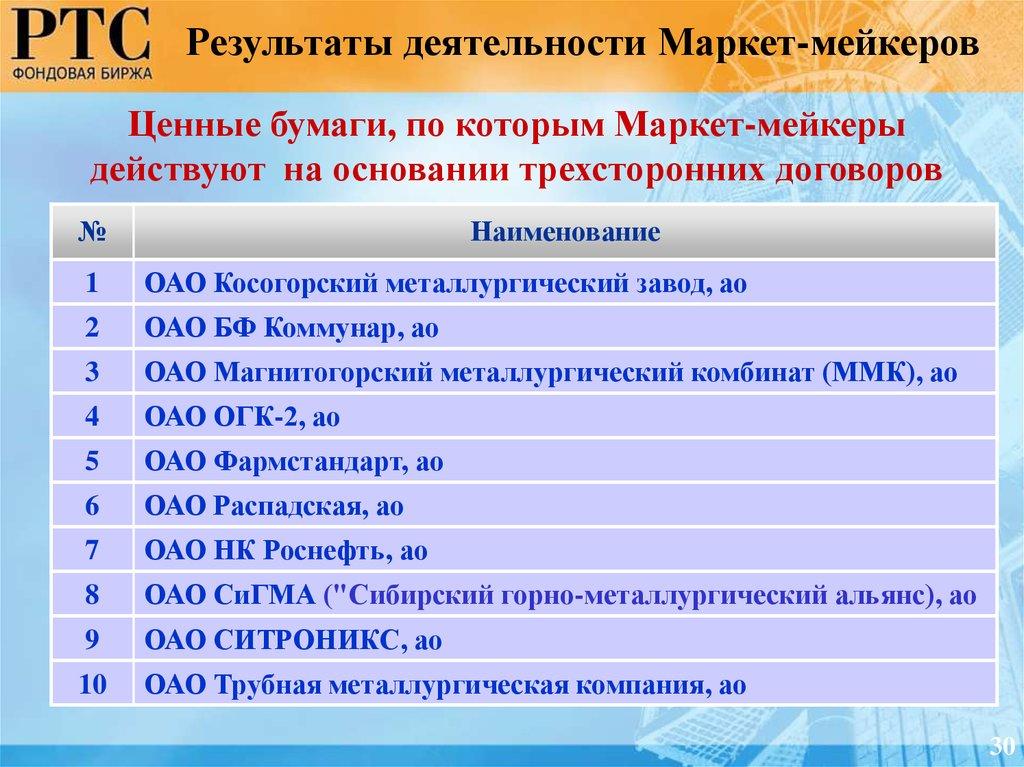 РТС
ФОНДОВАЯ БИРЖА

Результаты деятельности Маркет-мейкеров

Ценные бумаги, по которым Маркет-мейкеры действуют на основании трехсторонних договоров

| № | Наименование |
|---|---|
| 1 | ОАО Косогорский металлургический завод, ао |
| 2 | ОАО БФ Коммунар, ао |
| 3 | ОАО Магнитогорский металлургический комбинат (ММК), ао |
| 4 | ОАО ОГК-2, ао |
| 5 | ОАО Фармстандарт, ао |
| 6 | ОАО Распадская, ао |
| 7 | ОАО НК Роснефть, ао |
| 8 | ОАО СиГМА ("Сибирский горно-металлургический альянс), ао |
| 9 | ОАО СИТРОНИКС, ао |
| 10 | ОАО Трубная металлургическая компания, ао |

30